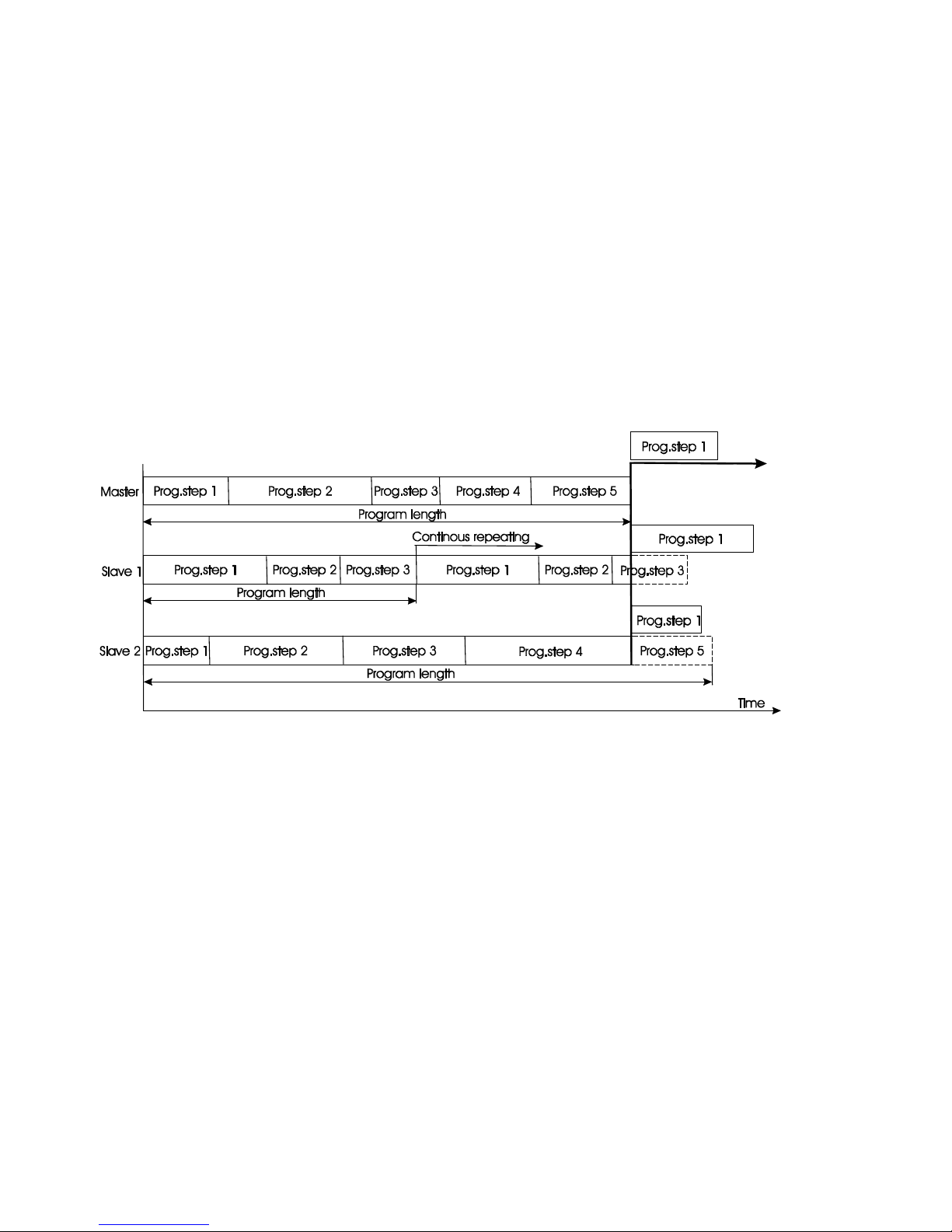 Prog.step 1

Master Prog.step 1 Prog.step 2 Prog.step 3 Prog.step 4 Prog.step 5

Program length

Continous repeating

Prog.step 1

Slave 1 Prog.step 1 Prog.step 2 Prog.step 3 Prog.step 1 Prog.step 2 Prog.step 3

Program length

Prog.step 1

Slave 2 Prog.step 1 Prog.step 2 Prog.step 3 Prog.step 4 Prog.step 5

Program length

Time